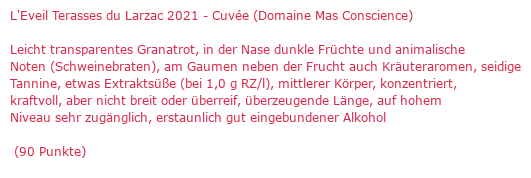 L'Eveil Terasses du Larzac 2021 - Cuvée (Domaine Mas Conscience)

Leicht transparentes Granatrot, in der Nase dunkle Früchte und animalische Noten (Schweinebraten), am Gaumen neben der Frucht auch Kräuteraromen, seidige Tannine, etwas Extraktsüße (bei 1,0 g RZ/l), mittlerer Körper, konzentriert, kraftvoll, aber nicht breit oder überreif, überzeugende Länge, auf hohem Niveau sehr zugänglich, erstaunlich gut eingebundener Alkohol

(90 Punkte)